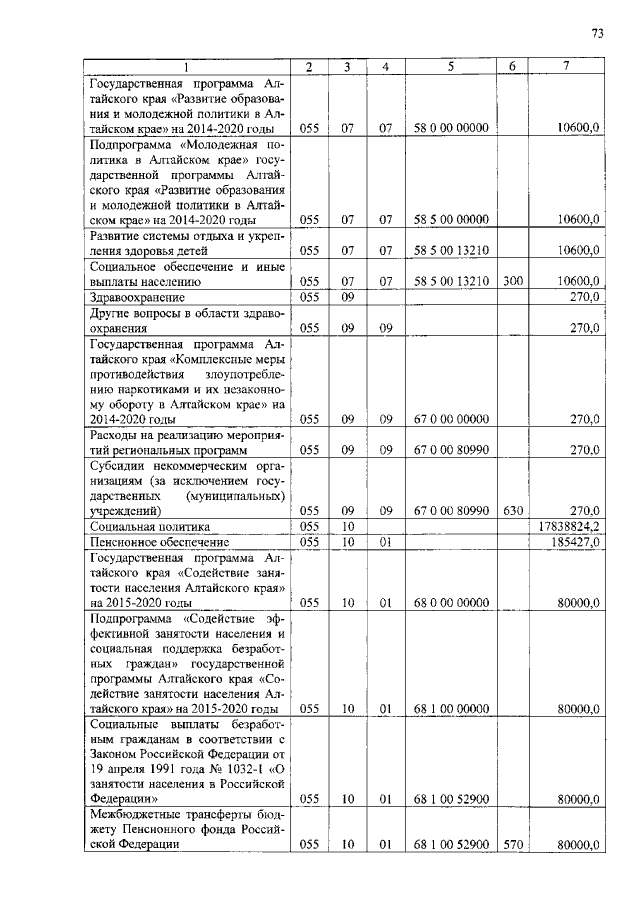 73

| 1 | 2 | 3 | 4 | 5 | 6 | 7 |
|---|---|---|---|---|---|---|
| Государственная программа Алтайского края «Развитие образования и молодежной политики в Алтайском крае» на 2014-2020 годы | 055 | 07 | 07 | 58 0 00 00000 | | 10600,0 |
| Подпрограмма «Молодежная политика в Алтайском крае» государственной программы Алтайского края «Развитие образования и молодежной политики в Алтайском крае» на 2014-2020 годы | 055 | 07 | 07 | 58 5 00 00000 | | 10600,0 |
| Развитие системы отдыха и укрепления здоровья детей | 055 | 07 | 07 | 58 5 00 13210 | | 10600,0 |
| Социальное обеспечение и иные выплаты населению | 055 | 07 | 07 | 58 5 00 13210 | 300 | 10600,0 |
| Здравоохранение | 055 | 09 | | | | 270,0 |
| Другие вопросы в области здравоохранения | 055 | 09 | 09 | | | 270,0 |
| Государственная программа Алтайского края «Комплексные меры противодействия злоупотреблению наркотиками и их незаконному обороту в Алтайском крае» на 2014-2020 годы | 055 | 09 | 09 | 67 0 00 00000 | | 270,0 |
| Расходы на реализацию мероприятий региональных программ | 055 | 09 | 09 | 67 0 00 80990 | | 270,0 |
| Субсидии некоммерческим организациям (за исключением государственных (муниципальных) учреждений) | 055 | 09 | 09 | 67 0 00 80990 | 630 | 270,0 |
| Социальная политика | 055 | 10 | | | | 17838824,2 |
| Пенсионное обеспечение | 055 | 10 | 01 | | | 185427,0 |
| Государственная программа Алтайского края «Содействие занятости населения Алтайского края» на 2015-2020 годы | 055 | 10 | 01 | 68 0 00 00000 | | 80000,0 |
| Подпрограмма «Содействие эффективной занятости населения и социальная поддержка безработных граждан» государственной программы Алтайского края «Содействие занятости населения Алтайского края» на 2015-2020 годы | 055 | 10 | 01 | 68 1 00 00000 | | 80000,0 |
| Социальные выплаты безработным гражданам в соответствии с Законом Российской Федерации от 19 апреля 1991 года № 1032-1 «О занятости населения в Российской Федерации» | 055 | 10 | 01 | 68 1 00 52900 | | 80000,0 |
| Межбюджетные трансферты бюджету Пенсионного фонда Российской Федерации | 055 | 10 | 01 | 68 1 00 52900 | 570 | 80000,0 |